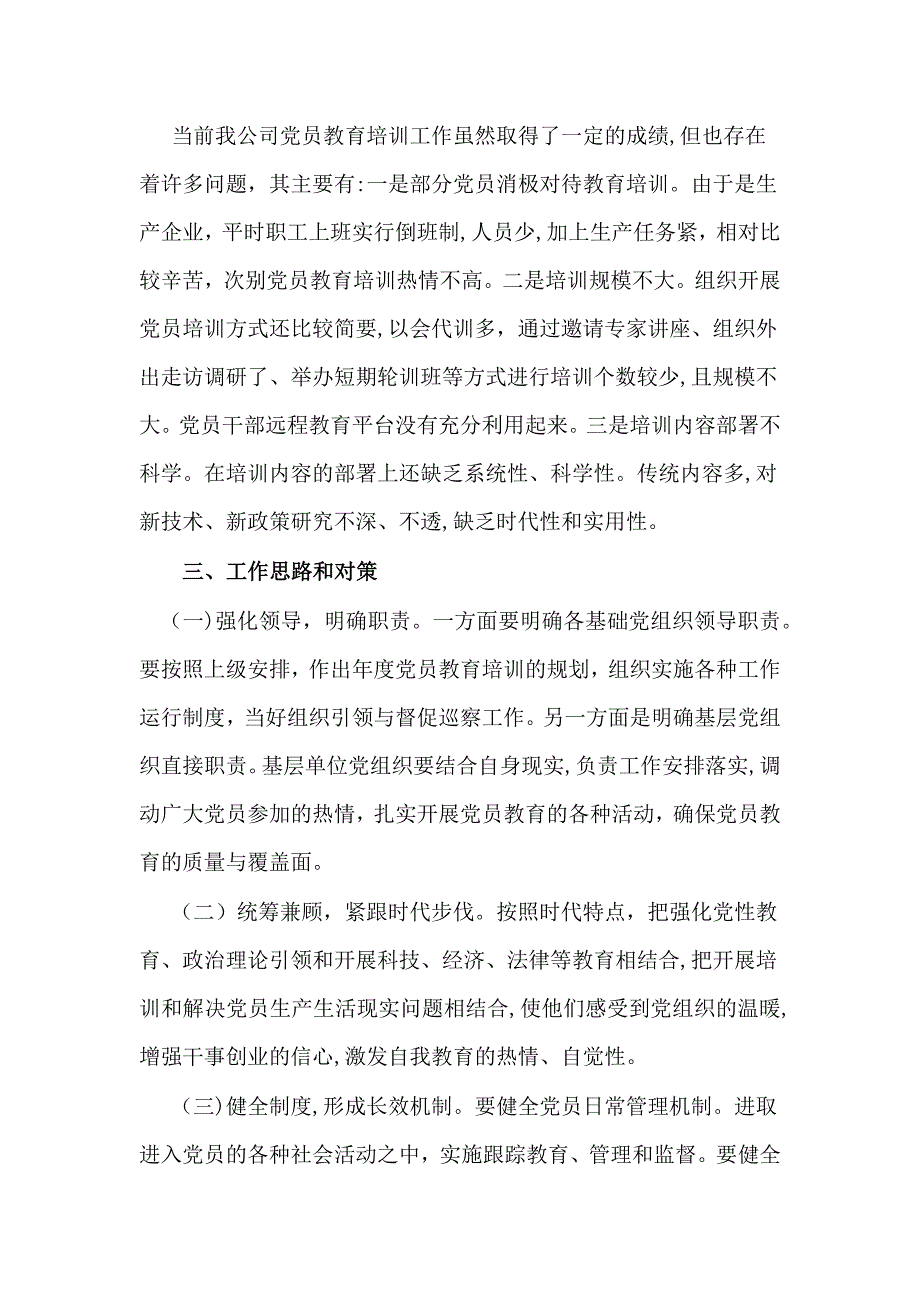 当前我公司党员教育培训工作虽然取得了一定的成绩，但也存在着许多问题，其主要有:一是部分党员消极对待教育培训。由于是生产企业，平时职工上班实行倒班制，人员少，加上生产任务紧，相对比较辛苦，次别党员教育培训热情不高。二是培训规模不大。组织开展党员培训方式还比较简要，以会代训多，通过邀请专家讲座、组织外出走访调研了、举办短期轮训班等方式进行培训个数较少，且规模不大。党员干部远程教育平台没有充分利用起来。三是培训内容部署不科学。在培训内容的部署上还缺乏系统性、科学性。传统内容多，对新技术、新政策研究不深、不透，缺乏时代性和实用性。

三、工作思路和对策

（一）强化领导，明确职责。一方面要明确各基础党组织领导职责。要按照上级安排，作出年度党员教育培训的规划，组织实施各种工作运行制度，当好组织引领与督促巡察工作。另一方面是明确基层党组织直接职责。基层单位党组织要结合自身现实，负责工作安排落实，调动广大党员参加的热情，扎实开展党员教育的各种活动，确保党员教育的质量与覆盖面。

（二）统筹兼顾，紧跟时代步伐。按照时代特点，把强化党性教育、政治理论引领和开展科技、经济、法律等教育相结合，把开展培训和解决党员生产生活现实问题相结合，使他们感受到党组织的温暖，增强干事创业的信心，激发自我教育的热情、自觉性。

（三）健全制度，形成长效机制。要健全党员日常管理机制。进取进入党员的各种社会活动之中，实施跟踪教育、管理和监督。要健全